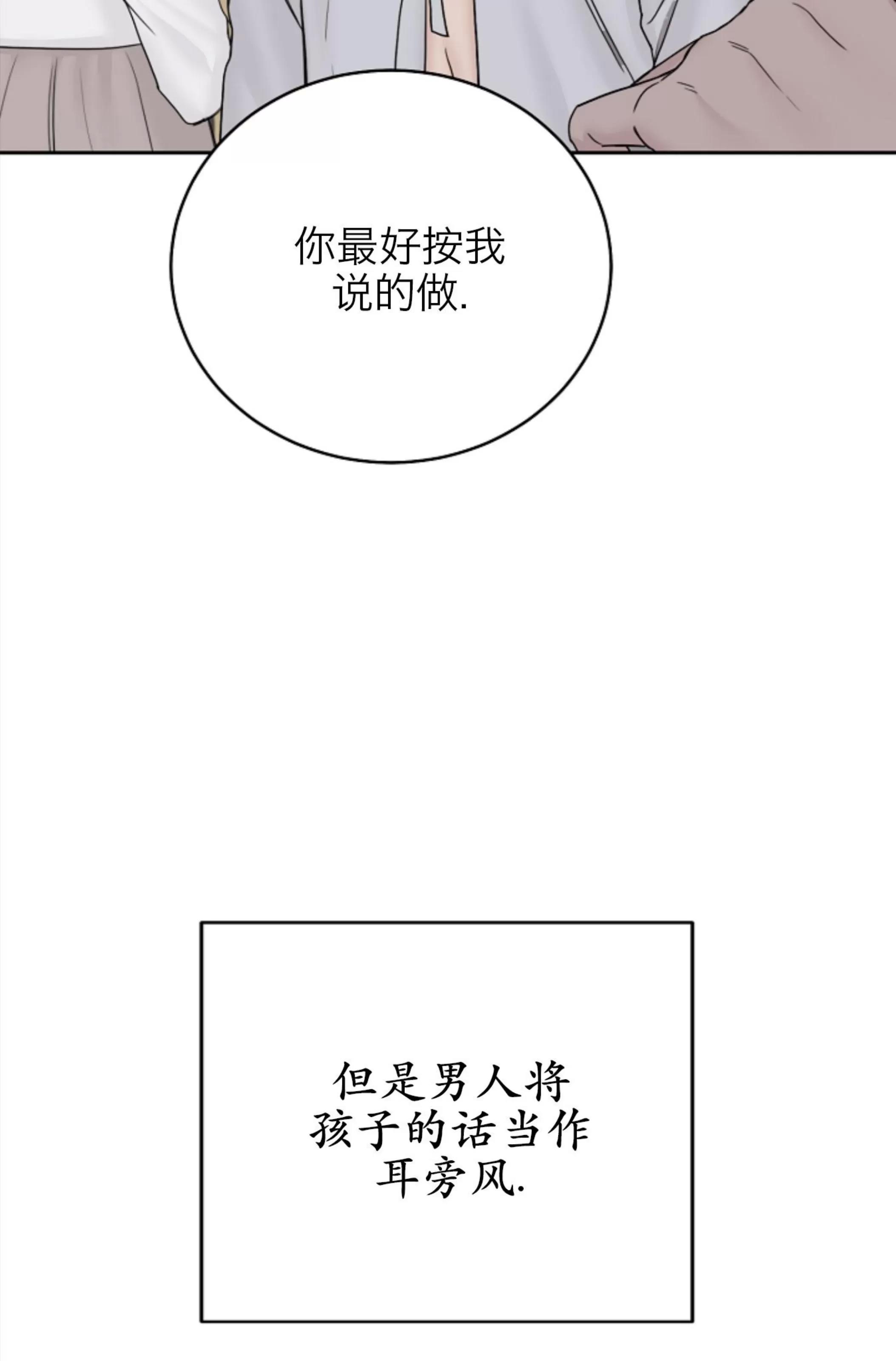 你最好按我说的做.

但是男人将孩子的话当作耳旁风.